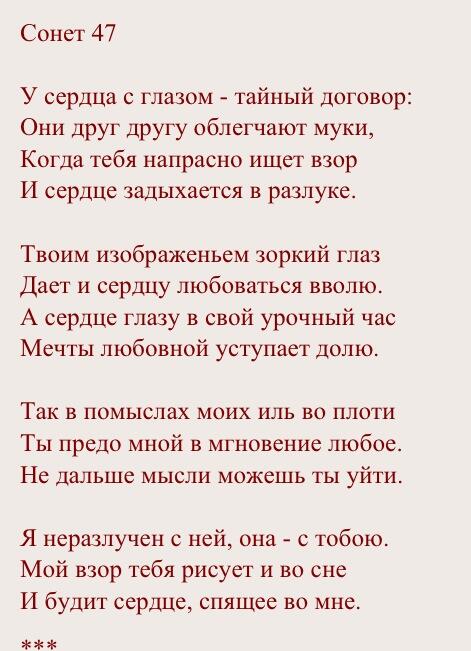 Сонет 47

У сердца с глазом - тайный договор:
Они друг другу облегчают муки,
Когда тебя напрасно ищет взор
И сердце задыхается в разлуке.

Твоим изображеньем зоркий глаз
Дает и сердцу любоваться вволю.
А сердце глазу в свой урочный час
Мечты любовной уступает долю.

Так в помыслах моих иль во плоти
Ты предо мной в мгновение любое.
Не дальше мысли можешь ты уйти.

Я неразлучен с ней, она - с тобою.
Мой взор тебя рисует и во сне
И будит сердце, спящее во мне.

***